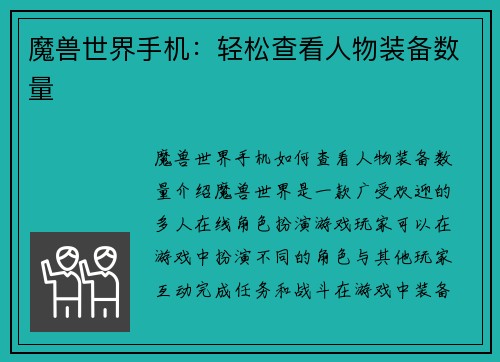 魔兽世界手机：轻松查看人物装备数量

魔兽世界手机如何查看人物装备数量介绍魔兽世界是一款广受欢迎的多人在线角色扮演游戏玩家可以在游戏中扮演不同的角色与其他玩家互动完成任务和战斗在游戏中装备